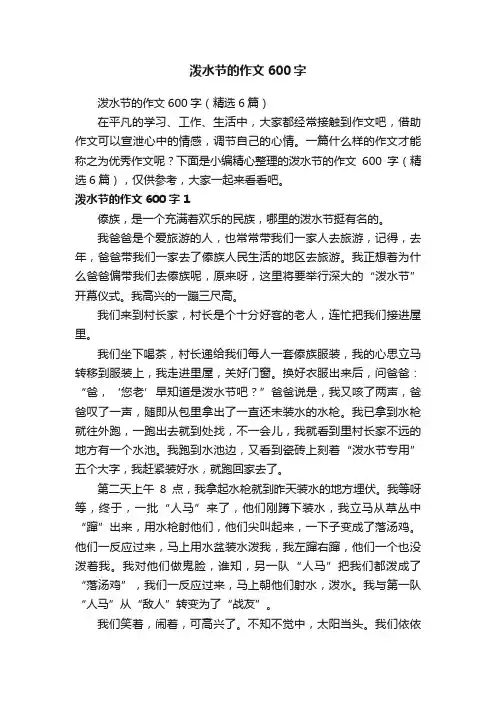 泼水节的作文 600 字

泼水节的作文 600 字（精选 6 篇）

在平凡的学习、工作、生活中，大家都经常接触到作文吧，借助作文可以宣泄心中的情感，调节自己的心情。一篇什么样的作文才能称之为优秀作文呢？下面是小编精心整理的泼水节的作文 600 字（精选 6 篇），仅供参考，大家一起来看看吧。

泼水节的作文 600 字 1

傣族，是一个充满着欢乐的民族，哪里的泼水节挺有名的。

我爸爸是个爱旅游的人，也常常带我们一家人去旅游，记得，去年，爸爸带我们一家去了傣族人民生活的地区去旅游。我正想着为什么爸爸偏带我们去傣族呢，原来呀，这里将要举行深大的“泼水节”开幕仪式。我高兴的一蹦三尺高。

我们来到村长家，村长是个十分好客的老人，连忙把我们接进屋里。

我们坐下喝茶，村长递给我们每人一套傣族服装，我的心思立马转移到服装上，我走进里屋，关好门窗。换好衣服出来后，问爸爸：“爸，‘您老’早知道是泼水节吧？”爸爸说是，我又咳了两声，爸爸叹了一声，随即从包里拿出了一直还未装水的水枪。我已拿到水枪就往外跑，一跑出去就到处找，不一会儿，我就看到里村长家不远的地方有一个水池。我跑到水池边，又看到瓷砖上刻着“泼水节专用”五个大字，我赶紧装好水，就跑回家去了。

第二天上午 8 点，我拿起水枪就到昨天装水的地方埋伏。我等呀等，终于，一批“人马”来了，他们刚蹲下装水，我立马从草丛中“蹿”出来，用水枪射他们，他们尖叫起来，一下子变成了落汤鸡。他们一反应过来，马上用水盆装水泼我，我左蹿右蹿，他们一个也没泼着我。我对他们做鬼脸，谁知，另一队“人马”把我们都泼成了“落汤鸡”，我们一反应过来，马上朝他们射水，泼水。我与第一队“人马”从“敌人”转变为了“战友”。

我们笑着，闹着，可高兴了。不知不觉中，太阳当头。我们依依